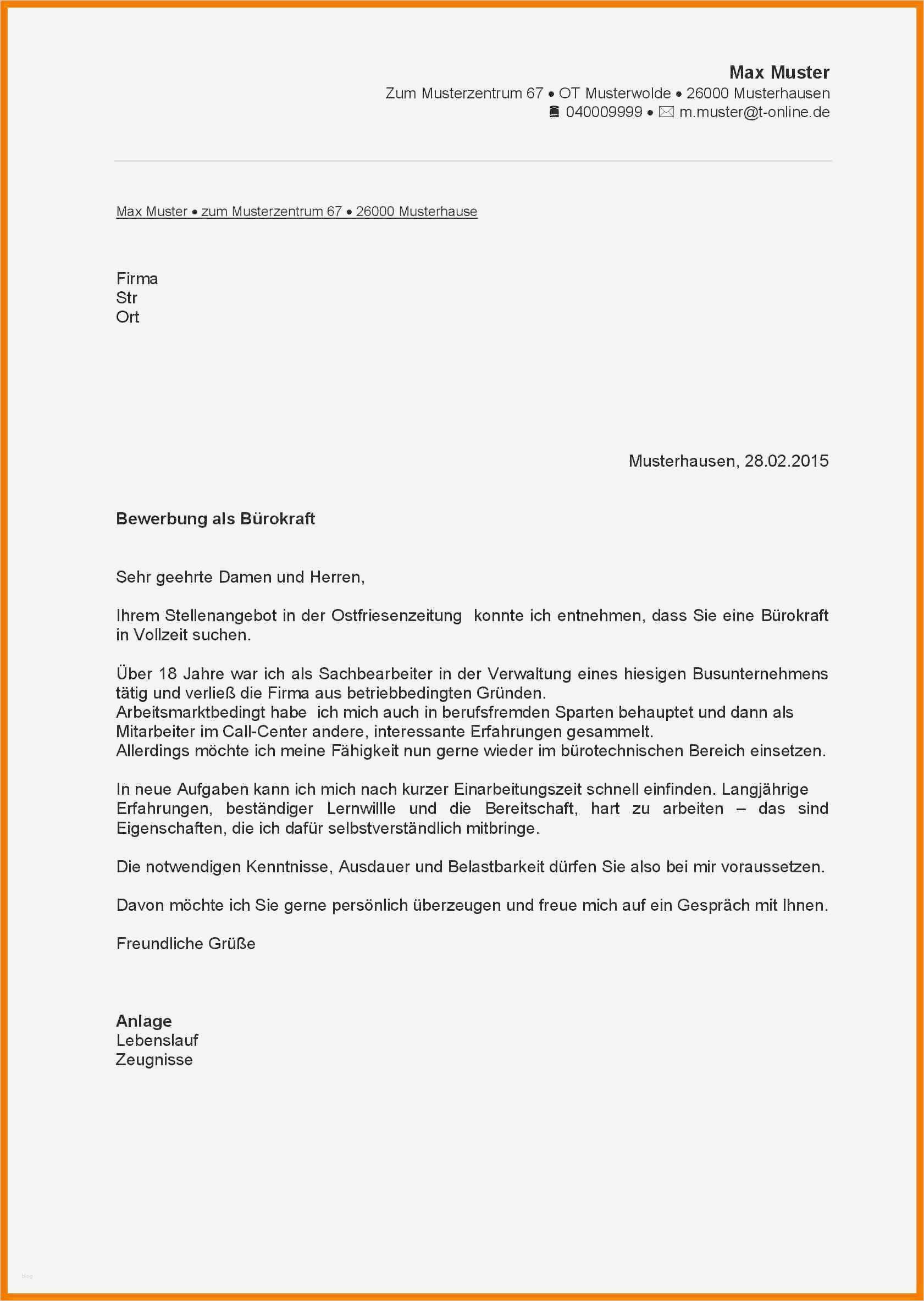 Max Muster
Zum Musterzentrum 67 • OT Musterwolde • 26000 Musterhausen
040009999 • m.muster@t-online.de

Max Muster • zum Musterzentrum 67 • 26000 Musterhause

Firma
Str
Ort

Musterhausen, 28.02.2015

Bewerbung als Bürokraft

Sehr geehrte Damen und Herren,

Ihrem Stellenangebot in der Ostfriesenzeitung  konnte ich entnehmen, dass Sie eine Bürokraft in Vollzeit suchen.

Über 18 Jahre war ich als Sachbearbeiter in der Verwaltung eines hiesigen Busunternehmens tätig und verließ die Firma aus betriebbedingten Gründen.
Arbeitsmarktbedingt habe  ich mich auch in berufsfremden Sparten behauptet und dann als Mitarbeiter im Call-Center andere, interessante Erfahrungen gesammelt.
Allerdings möchte ich meine Fähigkeit nun gerne wieder im bürotechnischen Bereich einsetzen.

In neue Aufgaben kann ich mich nach kurzer Einarbeitungszeit schnell einfinden. Langjährige Erfahrungen, beständiger Lernwillle und die Bereitschaft, hart zu arbeiten – das sind Eigenschaften, die ich dafür selbstverständlich mitbringe.

Die notwendigen Kenntnisse, Ausdauer und Belastbarkeit dürfen Sie also bei mir voraussetzen.

Davon möchte ich Sie gerne persönlich überzeugen und freue mich auf ein Gespräch mit Ihnen.

Freundliche Grüße

Anlage
Lebenslauf
Zeugnisse